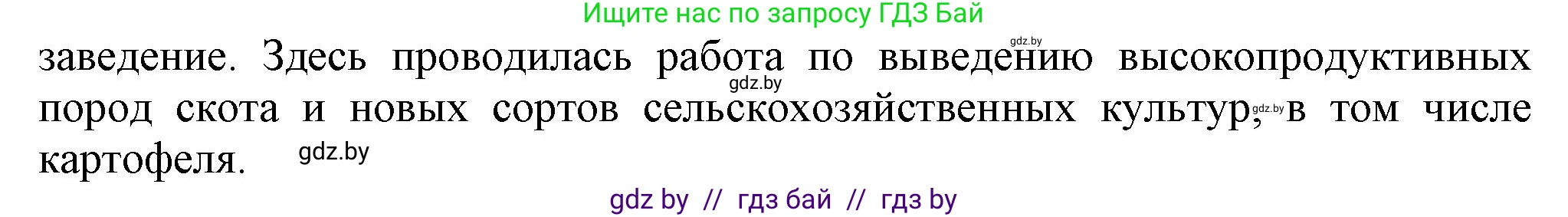 Ищите нас по запросу ГДЗ Бай

gdz.by

заведение. Здесь проводилась работа по выведению высокопродуктивных пород скота и новых сортов сельскохозяйственных культур, в том числе картофеля.

gdz.by

gdz.by

gdz.by

gdz by // гдз бай // гдз by